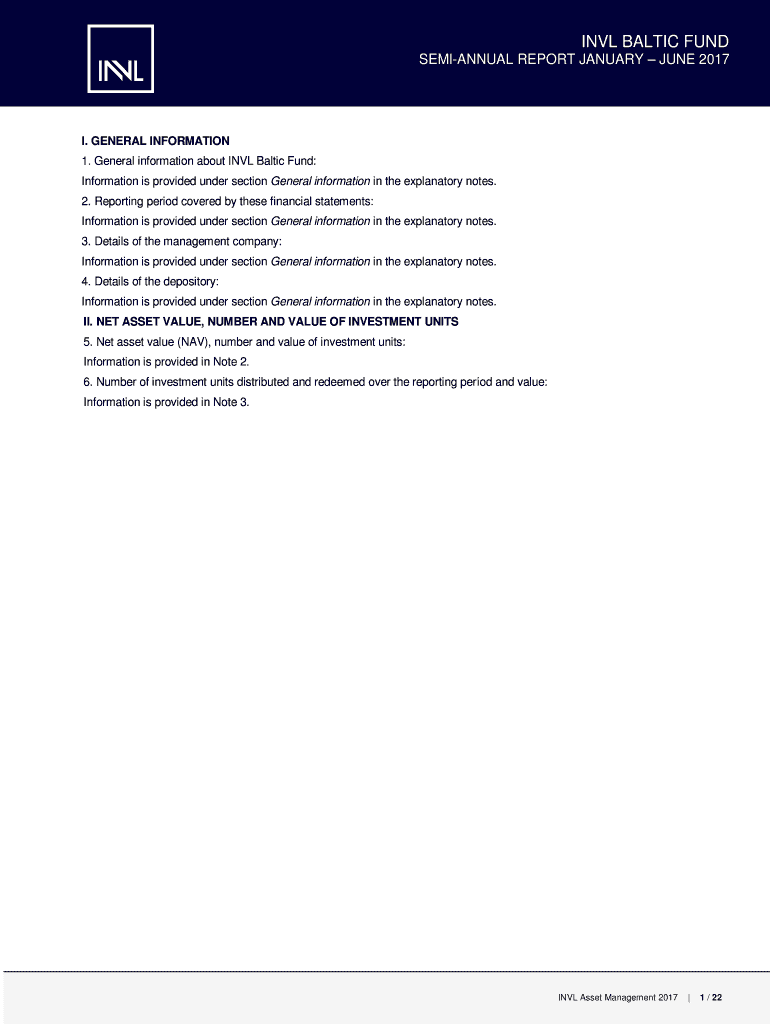 INVL

INVL BALTIC FUND
SEMI-ANNUAL REPORT JANUARY – JUNE 2017

I. GENERAL INFORMATION
1. General information about INVL Baltic Fund:
Information is provided under section General information in the explanatory notes.
2. Reporting period covered by these financial statements:
Information is provided under section General information in the explanatory notes.
3. Details of the management company:
Information is provided under section General information in the explanatory notes.
4. Details of the depository:
Information is provided under section General information in the explanatory notes.
II. NET ASSET VALUE, NUMBER AND VALUE OF INVESTMENT UNITS
5. Net asset value (NAV), number and value of investment units:
Information is provided in Note 2.
6. Number of investment units distributed and redeemed over the reporting period and value:
Information is provided in Note 3.

INVL Asset Management 2017 | 1 / 22